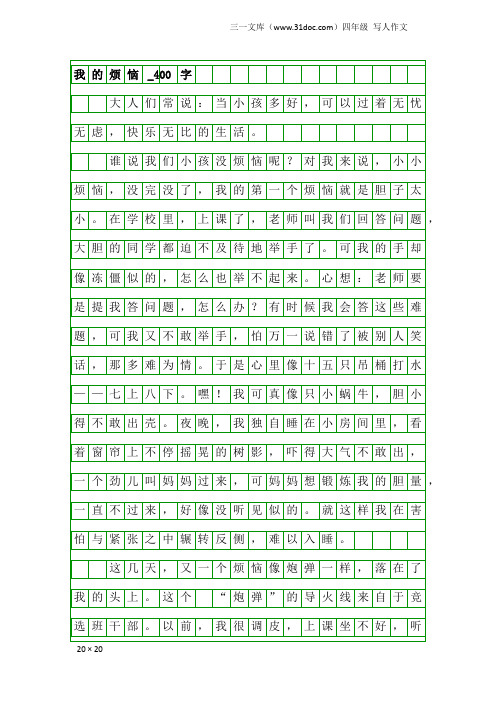 三一文库（www.31doc.com）四年级 写人作文

我的烦恼_400字

大人们常说：当小孩多好，可以过着无忧无虑，快乐无比的生活。

谁说我们小孩没烦恼呢？对我来说，小小烦恼，没完没了，我的第一个烦恼就是胆子太小。在学校里，上课了，老师叫我们回答问题，大胆的同学都迫不及待地举手了。可我的手却像冻僵似的，怎么也举不起来。心想：老师要是提我答问题，怎么办？有时候我会答这些难题，可我又不敢举手，怕万一说错了被别人笑话，那多难为情。于是心里像十五只吊桶打水——七上八下。嘿！我可真像只小蜗牛，胆小得不敢出壳。夜晚，我独自睡在小房间里，看着窗帘上不停摇晃的树影，吓得大气不敢出，一个劲儿叫妈妈过来，可妈妈想锻炼我的胆量，一直不过来，好像没听见似的。就这样我在害怕与紧张之中辗转反侧，难以入睡。

这几天，又一个烦恼像炮弹一样，落在了我的头上。这个“炮弹”的导火线来自于竞选班干部。以前，我很调皮，上课坐不好，听

20×20